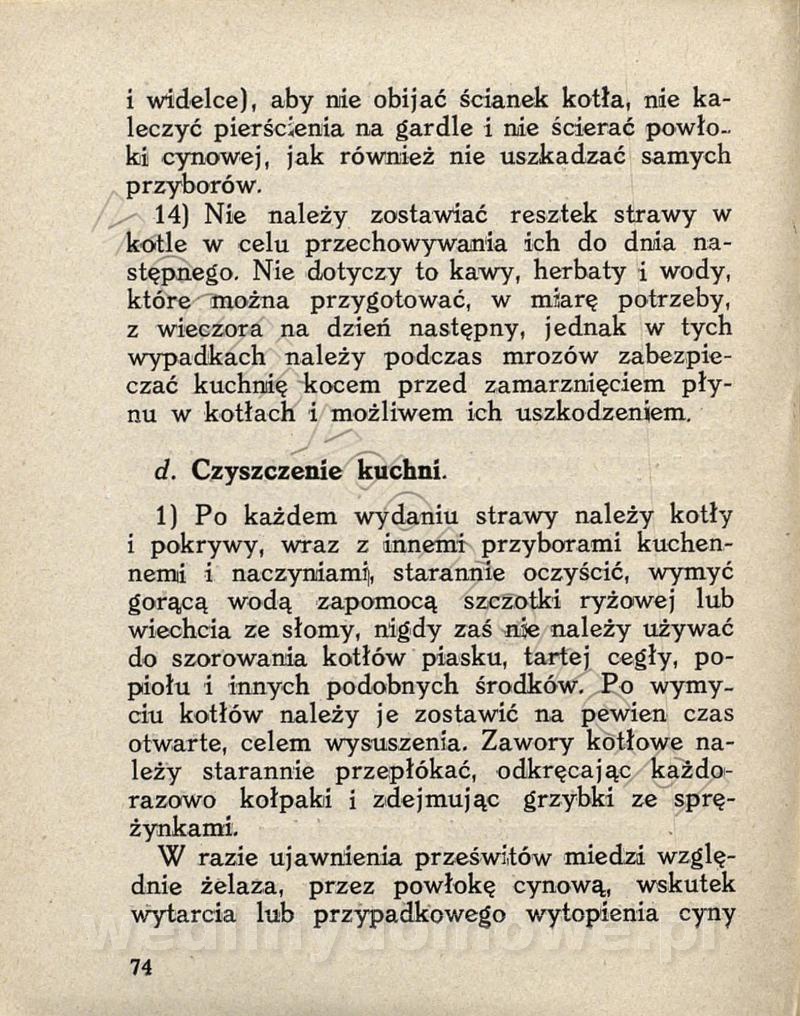 i widelce), aby nie obijać ścianek kotła, nie kaleczyć pierścienia na gardle i nie ścierać powłoki cynowej, jak również nie uszkadzać samych przyborów.

14) Nie należy zostawiać resztek strawy w kotle w celu przechowywania ich do dnia następnego. Nie dotyczy to kawy, herbaty i wody, które można przygotować, w miarę potrzeby, z wieczora na dzień następny, jednak w tych wypadkach należy podczas mrozów zabezpieczać kuchnię kocem przed zamarznięciem płynu w kotłach i możliwem ich uszkodzeniem.

d. Czyszczenie kuchni.

1) Po każdem wydaniu strawy należy kotły i pokrywy, wraz z innemi przyborami kuchennemi i naczyniami, starannie oczyścić, wymyć gorącą wodą zapomocą szczotki ryżowej lub wiechcia ze słomy, nigdy zaś nie należy używać do szorowania kotłów piasku, tartej cegły, popiołu i innych podobnych środków. Po wymyciu kotłów należy je zostawić na pewien czas otwarte, celem wysuszenia. Zawory kotłowe należy starannie przepłókać, odkręcając każdorazowo kołpaki i zdejmując grzybki ze sprężynkami.

W razie ujawnienia prześwitów miedzi względnie żelaza, przez powłokę cynową, wskutek wytarcia lub przypadkowego wytopienia cyny

74